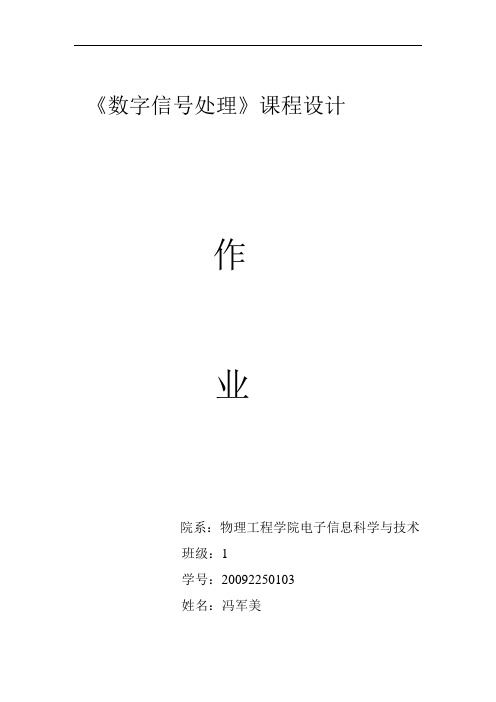 《数字信号处理》课程设计

作

业

院系：物理工程学院电子信息科学与技术

班级：1

学号：20092250103

姓名：冯军美